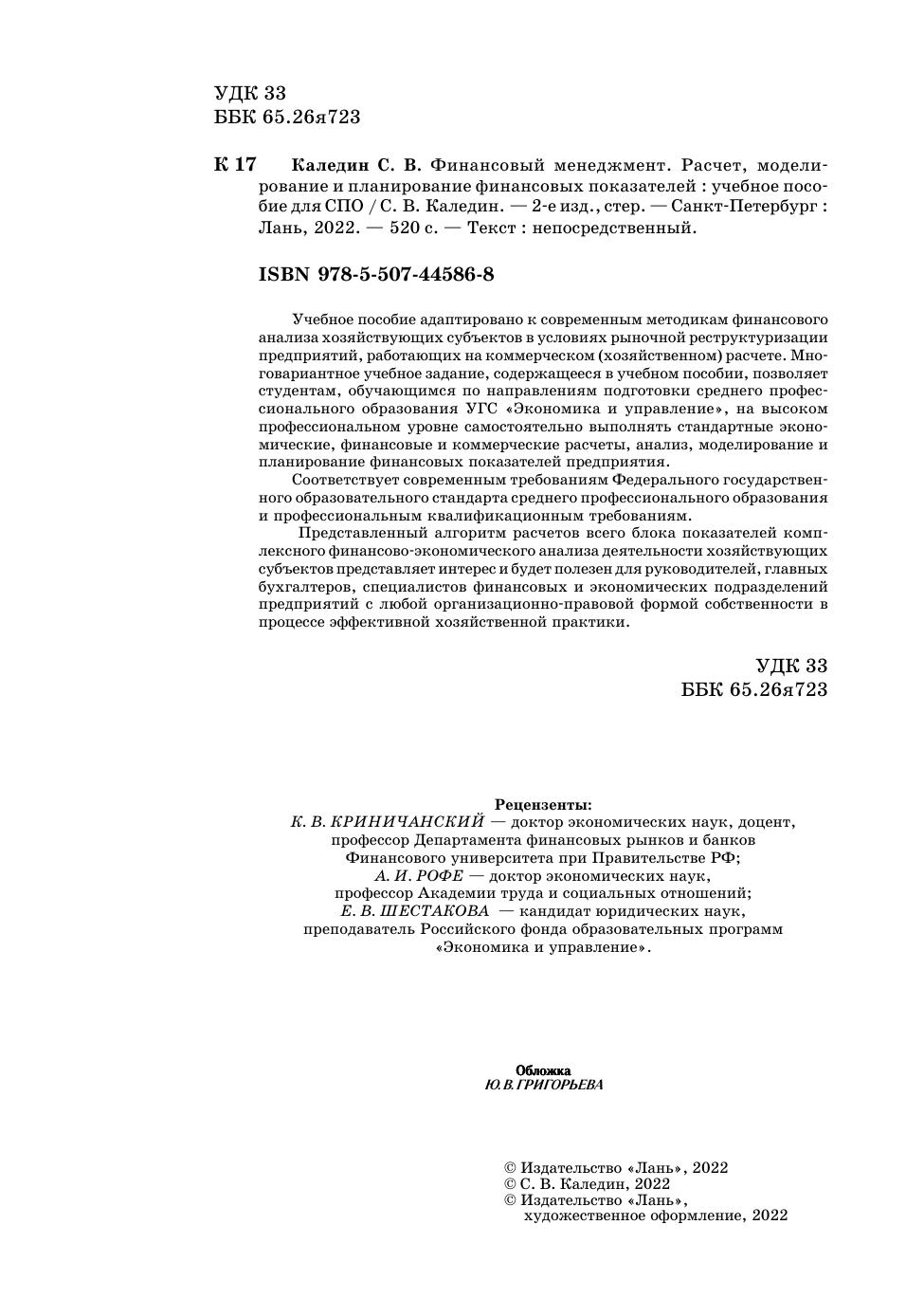 УДК 33
ББК 65.26я723

К 17 Каледин С. В. Финансовый менеджмент. Расчет, моделирование и планирование финансовых показателей : учебное пособие для СПО / С. В. Каледин. — 2-е изд., стер. — Санкт-Петербург : Лань, 2022. — 520 с. — Текст : непосредственный.

ISBN 978-5-507-44586-8

Учебное пособие адаптировано к современным методикам финансового анализа хозяйствующих субъектов в условиях рыночной реструктуризации предприятий, работающих на коммерческом (хозяйственном) расчете. Многовариантное учебное задание, содержащееся в учебном пособии, позволяет студентам, обучающимся по направлениям подготовки среднего профессионального образования УГС «Экономика и управление», на высоком профессиональном уровне самостоятельно выполнять стандартные экономические, финансовые и коммерческие расчеты, анализ, моделирование и планирование финансовых показателей предприятия.

Соответствует современным требованиям Федерального государственного образовательного стандарта среднего профессионального образования и профессиональным квалификационным требованиям.

Представленный алгоритм расчетов всего блока показателей комплексного финансово-экономического анализа деятельности хозяйствующих субъектов представляет интерес и будет полезен для руководителей, главных бухгалтеров, специалистов финансовых и экономических подразделений предприятий с любой организационно-правовой формой собственности в процессе эффективной хозяйственной практики.

УДК 33
ББК 65.26я723

Рецензенты:
К. В. КРИНИЧАНСКИЙ — доктор экономических наук, доцент, профессор Департамента финансовых рынков и банков Финансового университета при Правительстве РФ;
А. И. РОФЕ — доктор экономических наук, профессор Академии труда и социальных отношений;
Е. В. ШЕСТАКОВА — кандидат юридических наук, преподаватель Российского фонда образовательных программ «Экономика и управление».

Обложка
Ю. В. ГРИГОРЬЕВА

© Издательство «Лань», 2022
© С. В. Каледин, 2022
© Издательство «Лань», художественное оформление, 2022